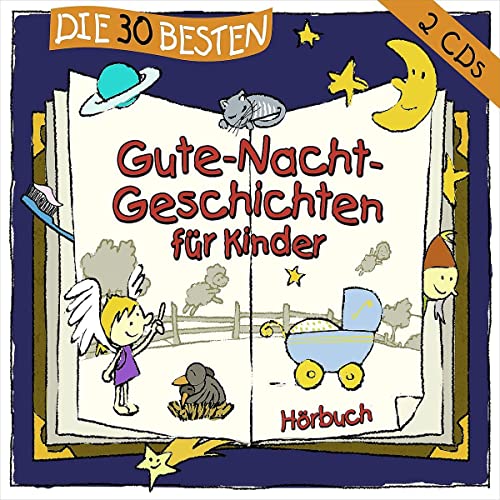 DIE 30 BESTEN

2 CDs

Gute-Nacht-Geschichten für Kinder

Hörbuch